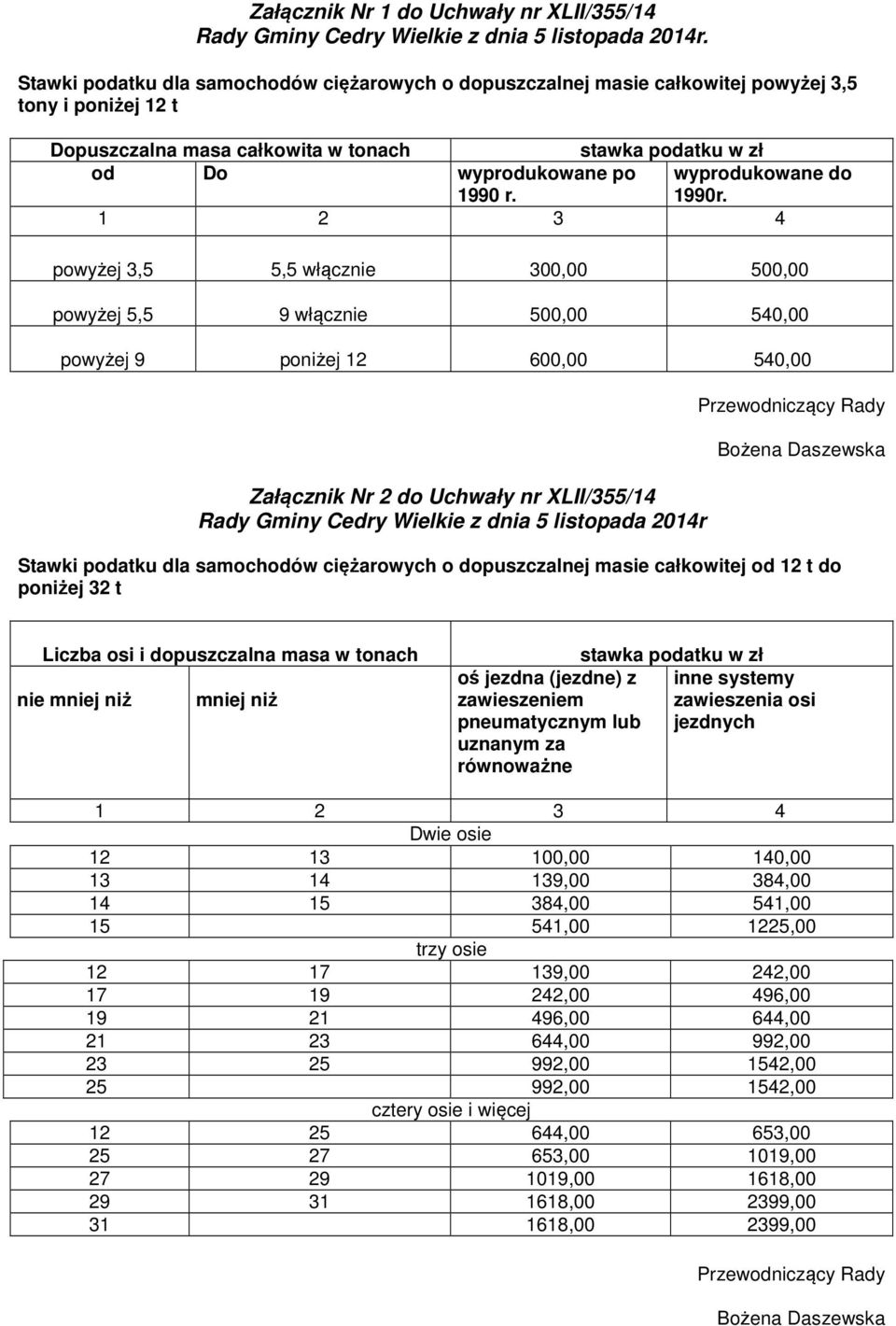 Załącznik Nr 1 do Uchwały nr XLII/355/14
Rady Gminy Cedry Wielkie z dnia 5 listopada 2014r.

Stawki podatku dla samochodów ciężarowych o dopuszczalnej masie całkowitej powyżej 3,5 tony i poniżej 12 t

| Dopuszczalna masa całkowita w tonach | | stawka podatku w zł | |
|---|---|---|---|
| od | Do | wyprodukowane po 1990 r. | wyprodukowane do 1990r. |
| 1 | 2 | 3 | 4 |
| powyżej 3,5 | 5,5 włącznie | 300,00 | 500,00 |
| powyżej 5,5 | 9 włącznie | 500,00 | 540,00 |
| powyżej 9 | poniżej 12 | 600,00 | 540,00 |

Przewodniczący Rady

Bożena Daszewska

Załącznik Nr 2 do Uchwały nr XLII/355/14
Rady Gminy Cedry Wielkie z dnia 5 listopada 2014r

Stawki podatku dla samochodów ciężarowych o dopuszczalnej masie całkowitej od 12 t do poniżej 32 t

| Liczba osi i dopuszczalna masa w tonach | | stawka podatku w zł | |
|---|---|---|---|
| nie mniej niż | mniej niż | oś jezdna (jezdne) z zawieszeniem pneumatycznym lub uznanym za równoważne | inne systemy zawieszenia osi jezdnych |
| 1 | 2 | 3 | 4 |
| Dwie osie | | | |
| 12 | 13 | 100,00 | 140,00 |
| 13 | 14 | 139,00 | 384,00 |
| 14 | 15 | 384,00 | 541,00 |
| 15 | | 541,00 | 1225,00 |
| trzy osie | | | |
| 12 | 17 | 139,00 | 242,00 |
| 17 | 19 | 242,00 | 496,00 |
| 19 | 21 | 496,00 | 644,00 |
| 21 | 23 | 644,00 | 992,00 |
| 23 | 25 | 992,00 | 1542,00 |
| 25 | | 992,00 | 1542,00 |
| cztery osie i więcej | | | |
| 12 | 25 | 644,00 | 653,00 |
| 25 | 27 | 653,00 | 1019,00 |
| 27 | 29 | 1019,00 | 1618,00 |
| 29 | 31 | 1618,00 | 2399,00 |
| 31 | | 1618,00 | 2399,00 |

Przewodniczący Rady

Bożena Daszewska